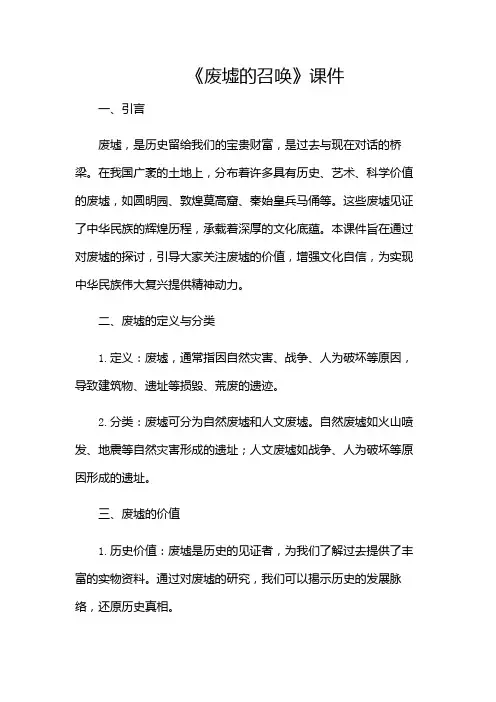 《废墟的召唤》课件

一、引言

废墟，是历史留给我们的宝贵财富，是过去与现在对话的桥梁。在我国广袤的土地上，分布着许多具有历史、艺术、科学价值的废墟，如圆明园、敦煌莫高窟、秦始皇兵马俑等。这些废墟见证了中华民族的辉煌历程，承载着深厚的文化底蕴。本课件旨在通过对废墟的探讨，引导大家关注废墟的价值，增强文化自信，为实现中华民族伟大复兴提供精神动力。

二、废墟的定义与分类

1. 定义：废墟，通常指因自然灾害、战争、人为破坏等原因，导致建筑物、遗址等损毁、荒废的遗迹。

2. 分类：废墟可分为自然废墟和人文废墟。自然废墟如火山喷发、地震等自然灾害形成的遗址；人文废墟如战争、人为破坏等原因形成的遗址。

三、废墟的价值

1. 历史价值：废墟是历史的见证者，为我们了解过去提供了丰富的实物资料。通过对废墟的研究，我们可以揭示历史的发展脉络，还原历史真相。